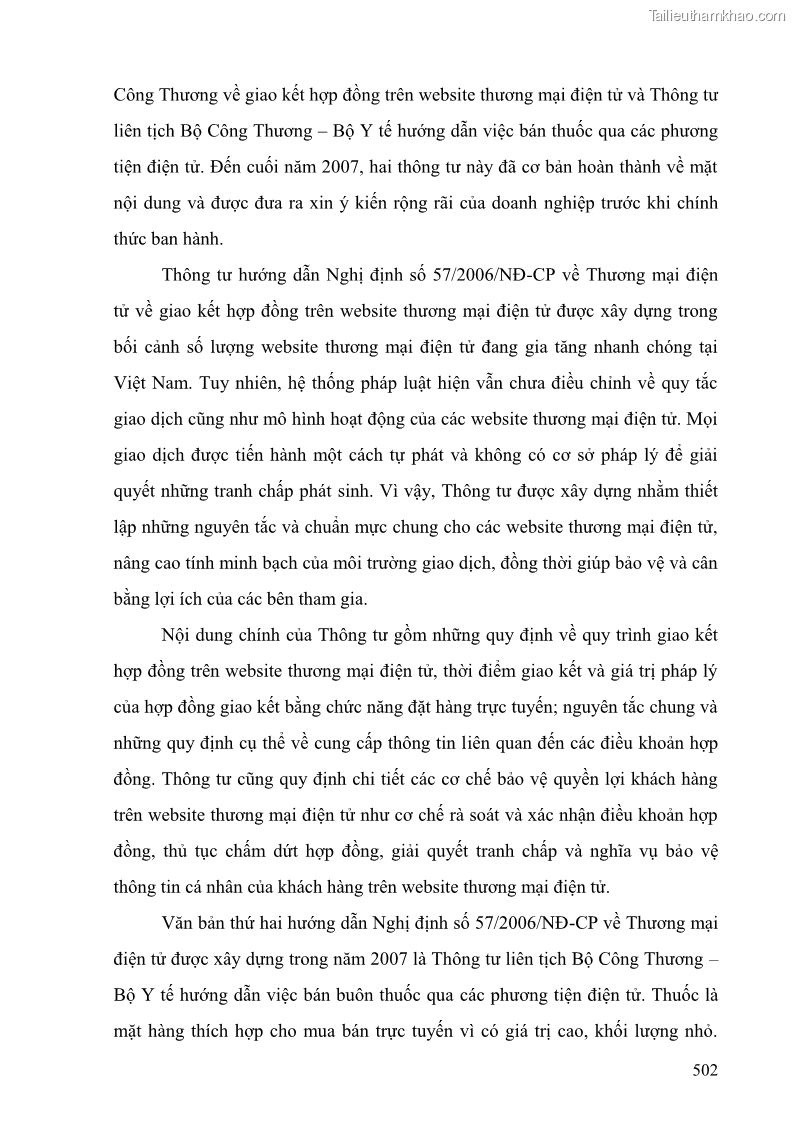 Tailieuthamkhao.com

Công Thương về giao kết hợp đồng trên website thương mại điện tử và Thông tư liên tịch Bộ Công Thương – Bộ Y tế hướng dẫn việc bán thuốc qua các phương tiện điện tử. Đến cuối năm 2007, hai thông tư này đã cơ bản hoàn thành về mặt nội dung và được đưa ra xin ý kiến rộng rãi của doanh nghiệp trước khi chính thức ban hành.

Thông tư hướng dẫn Nghị định số 57/2006/NĐ-CP về Thương mại điện tử về giao kết hợp đồng trên website thương mại điện tử được xây dựng trong bối cảnh số lượng website thương mại điện tử đang gia tăng nhanh chóng tại Việt Nam. Tuy nhiên, hệ thống pháp luật hiện vẫn chưa điều chỉnh về quy tắc giao dịch cũng như mô hình hoạt động của các website thương mại điện tử. Mọi giao dịch được tiến hành một cách tự phát và không có cơ sở pháp lý để giải quyết những tranh chấp phát sinh. Vì vậy, Thông tư được xây dựng nhằm thiết lập những nguyên tắc và chuẩn mực chung cho các website thương mại điện tử, nâng cao tính minh bạch của môi trường giao dịch, đồng thời giúp bảo vệ và cân bằng lợi ích của các bên tham gia.

Nội dung chính của Thông tư gồm những quy định về quy trình giao kết hợp đồng trên website thương mại điện tử, thời điểm giao kết và giá trị pháp lý của hợp đồng giao kết bằng chức năng đặt hàng trực tuyến; nguyên tắc chung và những quy định cụ thể về cung cấp thông tin liên quan đến các điều khoản hợp đồng. Thông tư cũng quy định chi tiết các cơ chế bảo vệ quyền lợi khách hàng trên website thương mại điện tử như cơ chế rà soát và xác nhận điều khoản hợp đồng, thủ tục chấm dứt hợp đồng, giải quyết tranh chấp và nghĩa vụ bảo vệ thông tin cá nhân của khách hàng trên website thương mại điện tử.

Văn bản thứ hai hướng dẫn Nghị định số 57/2006/NĐ-CP về Thương mại điện tử được xây dựng trong năm 2007 là Thông tư liên tịch Bộ Công Thương – Bộ Y tế hướng dẫn việc bán buôn thuốc qua các phương tiện điện tử. Thuốc là mặt hàng thích hợp cho mua bán trực tuyến vì có giá trị cao, khối lượng nhỏ.

502